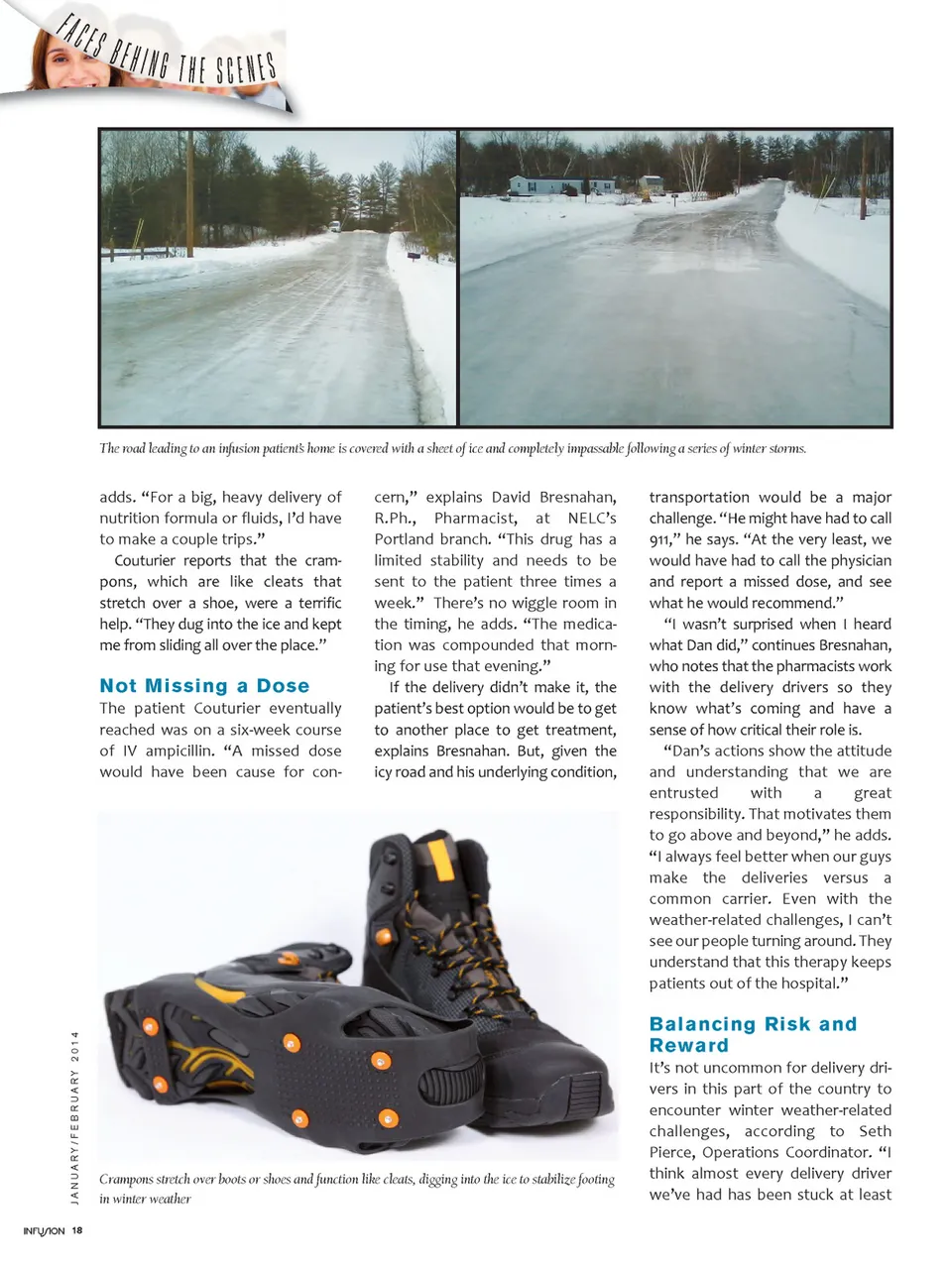 FACES BEHIND THE SCENES

The road leading to an infusion patient's home is covered with a sheet of ice and completely impassable following a series of winter storms.

adds. "For a big, heavy delivery of nutrition formula or fluids, I'd have to make a couple trips."

Couturier reports that the crampons, which are like cleats that stretch over a shoe, were a terrific help. "They dug into the ice and kept me from sliding all over the place."

Not Missing a Dose

The patient Couturier eventually reached was on a six-week course of IV ampicillin. "A missed dose would have been cause for concern," explains David Bresnahan, R.Ph., Pharmacist, at NELC's Portland branch. "This drug has a limited stability and needs to be sent to the patient three times a week." There's no wiggle room in the timing, he adds. "The medication was compounded that morning for use that evening."

If the delivery didn't make it, the patient's best option would be to get to another place to get treatment, explains Bresnahan. But, given the icy road and his underlying condition, transportation would be a major challenge. "He might have had to call 911," he says. "At the very least, we would have had to call the physician and report a missed dose, and see what he would recommend."

"I wasn't surprised when I heard what Dan did," continues Bresnahan, who notes that the pharmacists work with the delivery drivers so they know what's coming and have a sense of how critical their role is.

"Dan's actions show the attitude and understanding that we are entrusted with a great responsibility. That motivates them to go above and beyond," he adds. "I always feel better when our guys make the deliveries versus a common carrier. Even with the weather-related challenges, I can't see our people turning around. They understand that this therapy keeps patients out of the hospital."

Balancing Risk and Reward

It's not uncommon for delivery drivers in this part of the country to encounter winter weather-related challenges, according to Seth Pierce, Operations Coordinator. "I think almost every delivery driver we've had has been stuck at least

Crampons stretch over boots or shoes and function like cleats, digging into the ice to stabilize footing in winter weather

JANUARY/FEBRUARY 2014

INFUSION 18